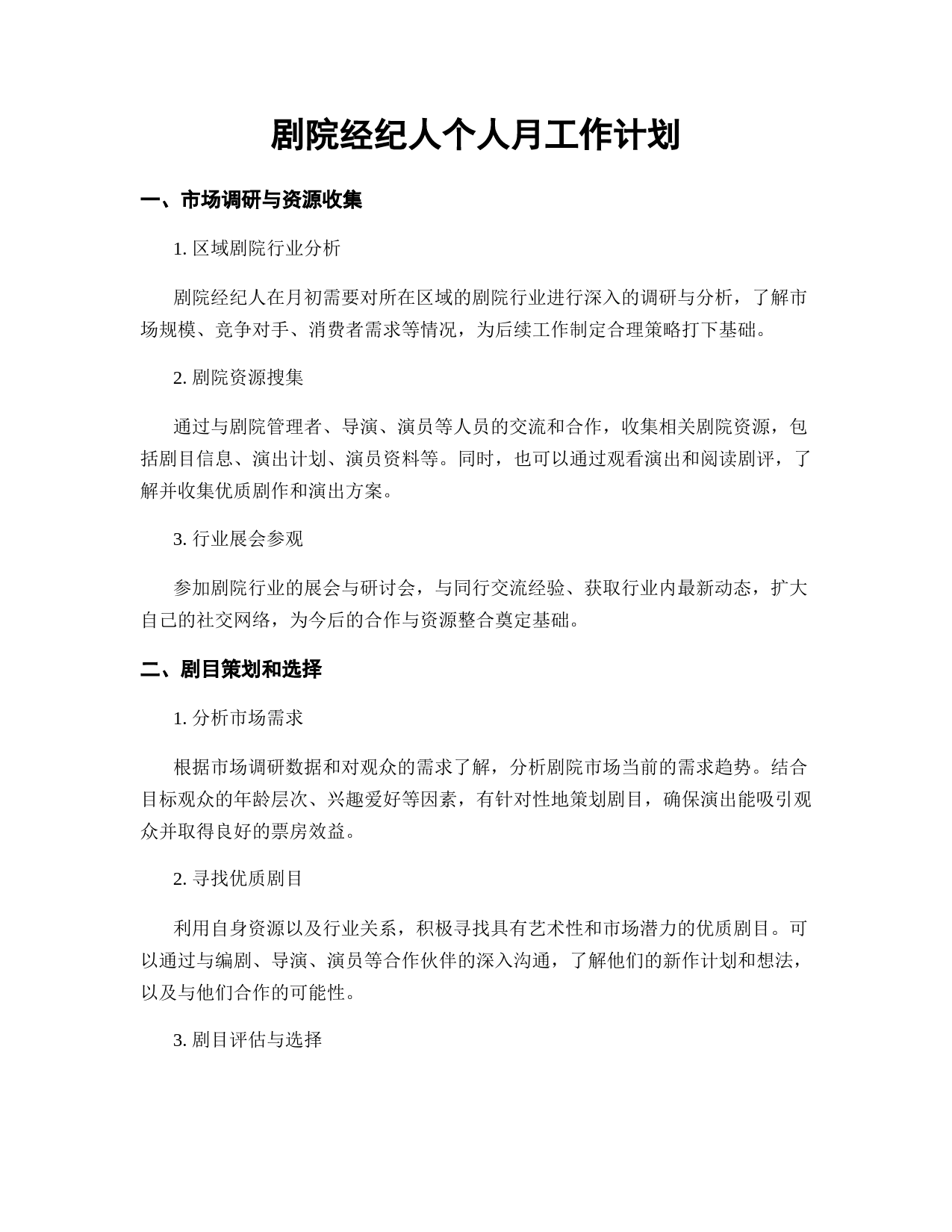 剧院经纪人个人月工作计划

一、市场调研与资源收集

1. 区域剧院行业分析

剧院经纪人在月初需要对所在区域的剧院行业进行深入的调研与分析，了解市场规模、竞争对手、消费者需求等情况，为后续工作制定合理策略打下基础。

2. 剧院资源搜集

通过与剧院管理者、导演、演员等人员的交流和合作，收集相关剧院资源，包括剧目信息、演出计划、演员资料等。同时，也可以通过观看演出和阅读剧评，了解并收集优质剧作和演出方案。

3. 行业展会参观

参加剧院行业的展会与研讨会，与同行交流经验、获取行业内最新动态，扩大自己的社交网络，为今后的合作与资源整合奠定基础。

二、剧目策划和选择

1. 分析市场需求

根据市场调研数据和对观众的需求了解，分析剧院市场当前的需求趋势。结合目标观众的年龄层次、兴趣爱好等因素，有针对性地策划剧目，确保演出能吸引观众并取得良好的票房效益。

2. 寻找优质剧目

利用自身资源以及行业关系，积极寻找具有艺术性和市场潜力的优质剧目。可以通过与编剧、导演、演员等合作伙伴的深入沟通，了解他们的新作计划和想法，以及与他们合作的可能性。

3. 剧目评估与选择